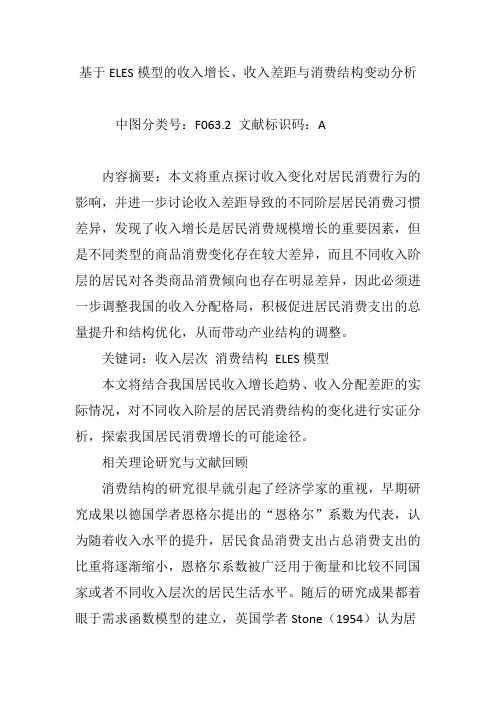 基于 ELES 模型的收入增长、收入差距与消费结构变动分析

中图分类号：F063.2 文献标识码：A

内容摘要：本文将重点探讨收入变化对居民消费行为的影响，并进一步讨论收入差距导致的不同阶层居民消费习惯差异，发现了收入增长是居民消费规模增长的重要因素，但是不同类型的商品消费变化存在较大差异，而且不同收入阶层的居民对各类商品消费倾向也存在明显差异，因此必须进一步调整我国的收入分配格局，积极促进居民消费支出的总量提升和结构优化，从而带动产业结构的调整。

关键词：收入层次 消费结构 ELES 模型

本文将结合我国居民收入增长趋势、收入分配差距的实际情况，对不同收入阶层的居民消费结构的变化进行实证分析，探索我国居民消费增长的可能途径。

相关理论研究与文献回顾

消费结构的研究很早就引起了经济学家的重视，早期研究成果以德国学者恩格尔提出的“恩格尔”系数为代表，认为随着收入水平的提升，居民食品消费支出占总消费支出的比重将逐渐缩小，恩格尔系数被广泛用于衡量和比较不同国家或者不同收入层次的居民生活水平。随后的研究成果都着眼于需求函数模型的建立，英国学者 Stone（1954）认为居